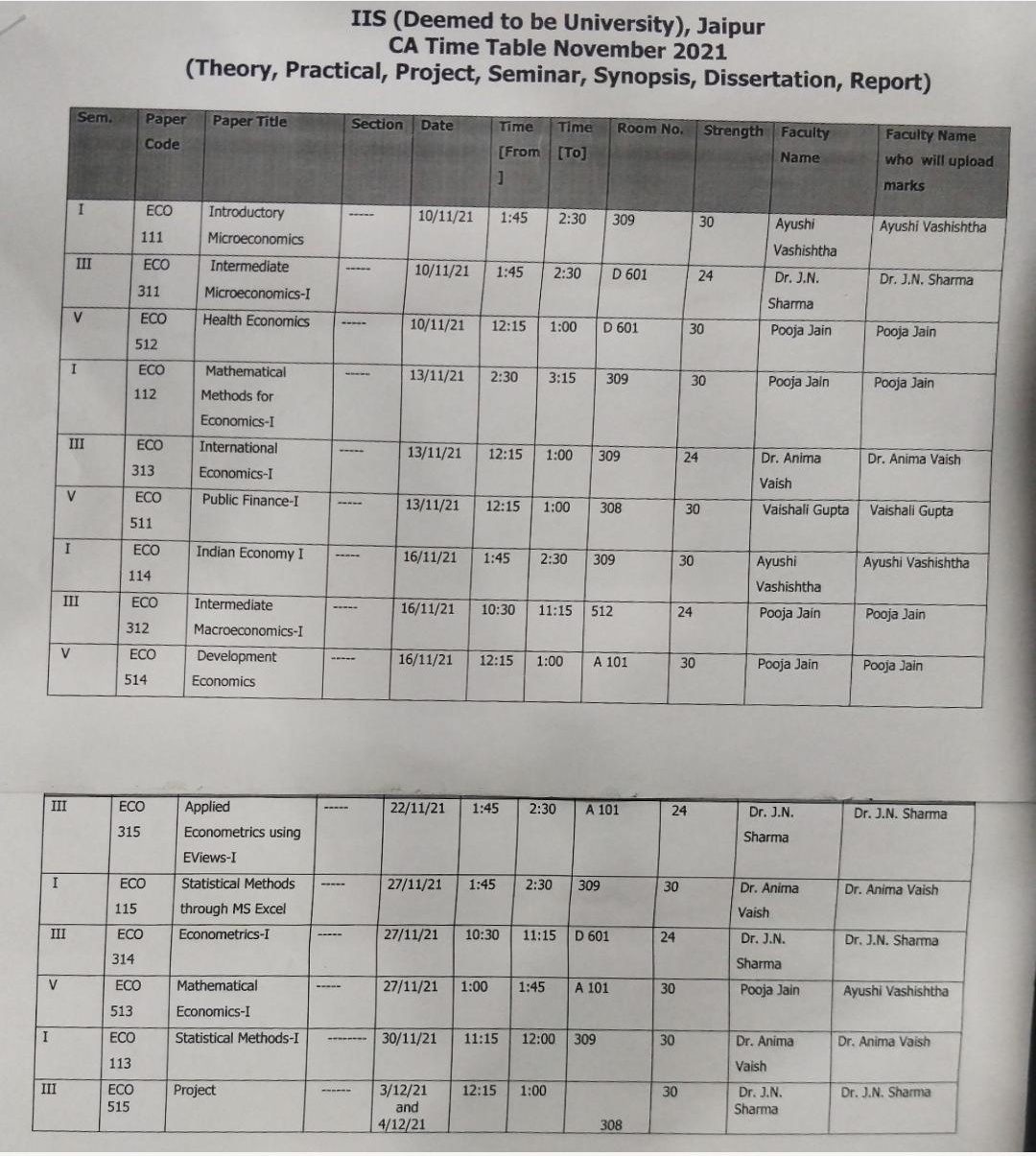 IIS (Deemed to be University), Jaipur
CA Time Table November 2021
(Theory, Practical, Project, Seminar, Synopsis, Dissertation, Report)

| Sem. | Paper Code | Paper Title | Section | Date | Time [From ] | Time [To] | Room No. | Strength | Faculty Name | Faculty Name who will upload marks |
|---|---|---|---|---|---|---|---|---|---|---|
| I | ECO 111 | Introductory Microeconomics | ----- | 10/11/21 | 1:45 | 2:30 | 309 | 30 | Ayushi Vashishtha | Ayushi Vashishtha |
| III | ECO 311 | Intermediate Microeconomics-I | ----- | 10/11/21 | 1:45 | 2:30 | D 601 | 24 | Dr. J.N. Sharma | Dr. J.N. Sharma |
| V | ECO 512 | Health Economics | ----- | 10/11/21 | 12:15 | 1:00 | D 601 | 30 | Pooja Jain | Pooja Jain |
| I | ECO 112 | Mathematical Methods for Economics-I | ----- | 13/11/21 | 2:30 | 3:15 | 309 | 30 | Pooja Jain | Pooja Jain |
| III | ECO 313 | International Economics-I | ----- | 13/11/21 | 12:15 | 1:00 | 309 | 24 | Dr. Anima Vaish | Dr. Anima Vaish |
| V | ECO 511 | Public Finance-I | ----- | 13/11/21 | 12:15 | 1:00 | 308 | 30 | Vaishali Gupta | Vaishali Gupta |
| I | ECO 114 | Indian Economy I | ----- | 16/11/21 | 1:45 | 2:30 | 309 | 30 | Ayushi Vashishtha | Ayushi Vashishtha |
| III | ECO 312 | Intermediate Macroeconomics-I | ----- | 16/11/21 | 10:30 | 11:15 | 512 | 24 | Pooja Jain | Pooja Jain |
| V | ECO 514 | Development Economics | ----- | 16/11/21 | 12:15 | 1:00 | A 101 | 30 | Pooja Jain | Pooja Jain |

| | | | | | | | | | | |
|---|---|---|---|---|---|---|---|---|---|---|
| III | ECO 315 | Applied Econometrics using EViews-I | ----- | 22/11/21 | 1:45 | 2:30 | A 101 | 24 | Dr. J.N. Sharma | Dr. J.N. Sharma |
| I | ECO 115 | Statistical Methods through MS Excel | ----- | 27/11/21 | 1:45 | 2:30 | 309 | 30 | Dr. Anima Vaish | Dr. Anima Vaish |
| III | ECO 314 | Econometrics-I | ----- | 27/11/21 | 10:30 | 11:15 | D 601 | 24 | Dr. J.N. Sharma | Dr. J.N. Sharma |
| V | ECO 513 | Mathematical Economics-I | ----- | 27/11/21 | 1:00 | 1:45 | A 101 | 30 | Pooja Jain | Ayushi Vashishtha |
| I | ECO 113 | Statistical Methods-I | -------- | 30/11/21 | 11:15 | 12:00 | 309 | 30 | Dr. Anima Vaish | Dr. Anima Vaish |
| III | ECO 515 | Project | ------ | 3/12/21 and 4/12/21 | 12:15 | 1:00 | 308 | 30 | Dr. J.N. Sharma | Dr. J.N. Sharma |